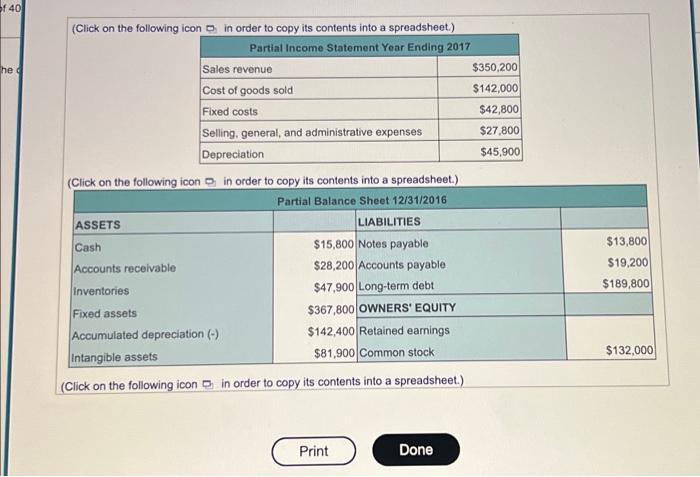 of 40

he c

(Click on the following icon in order to copy its contents into a spreadsheet.)

| Partial Income Statement Year Ending 2017 | |
|---|---|
| Sales revenue | $350,200 |
| Cost of goods sold | $142,000 |
| Fixed costs | $42,800 |
| Selling, general, and administrative expenses | $27,800 |
| Depreciation | $45,900 |

(Click on the following icon in order to copy its contents into a spreadsheet.)

| Partial Balance Sheet 12/31/2016 | | | |
|---|---|---|---|
| ASSETS | | LIABILITIES | |
| Cash | $15,800 | Notes payable | $13,800 |
| Accounts receivable | $28,200 | Accounts payable | $19,200 |
| Inventories | $47,900 | Long-term debt | $189,800 |
| Fixed assets | $367,800 | OWNERS' EQUITY | |
| Accumulated depreciation (-) | $142,400 | Retained earnings | |
| Intangible assets | $81,900 | Common stock | $132,000 |

(Click on the following icon in order to copy its contents into a spreadsheet.)

Print

Done